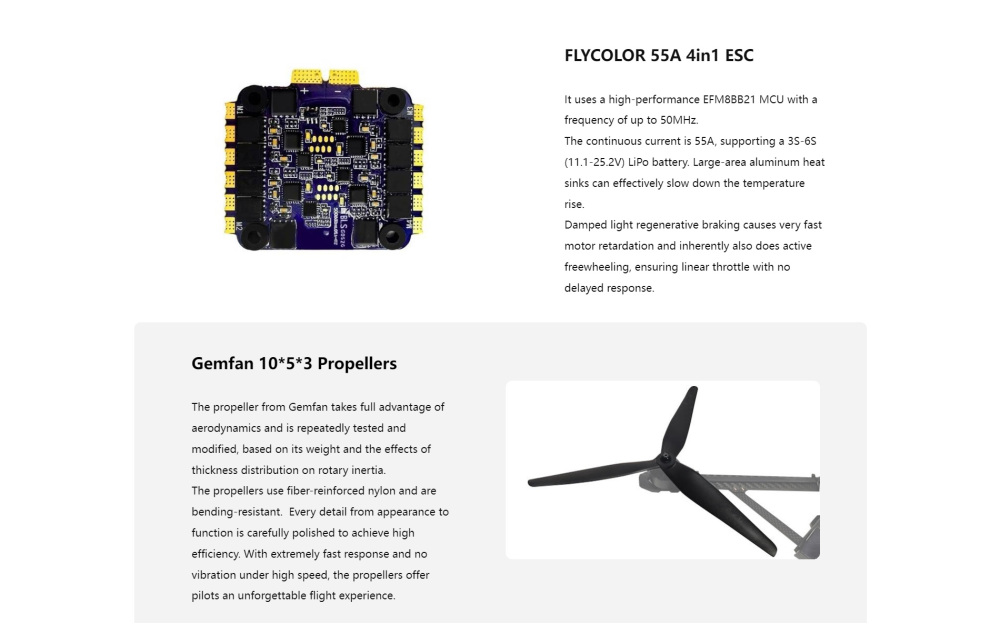 FLYCOLOR 55A 4in1 ESC

It uses a high-performance EFM8BB21 MCU with a frequency of up to 50MHz.
The continuous current is 55A, supporting a 3S-6S (11.1-25.2V) LiPo battery. Large-area aluminum heat sinks can effectively slow down the temperature rise.
Damped light regenerative braking causes very fast motor retardation and inherently also does active freewheeling, ensuring linear throttle with no delayed response.

Gemfan 10*5*3 Propellers

The propeller from Gemfan takes full advantage of aerodynamics and is repeatedly tested and modified, based on its weight and the effects of thickness distribution on rotary inertia.
The propellers use fiber-reinforced nylon and are bending-resistant. Every detail from appearance to function is carefully polished to achieve high efficiency. With extremely fast response and no vibration under high speed, the propellers offer pilots an unforgettable flight experience.